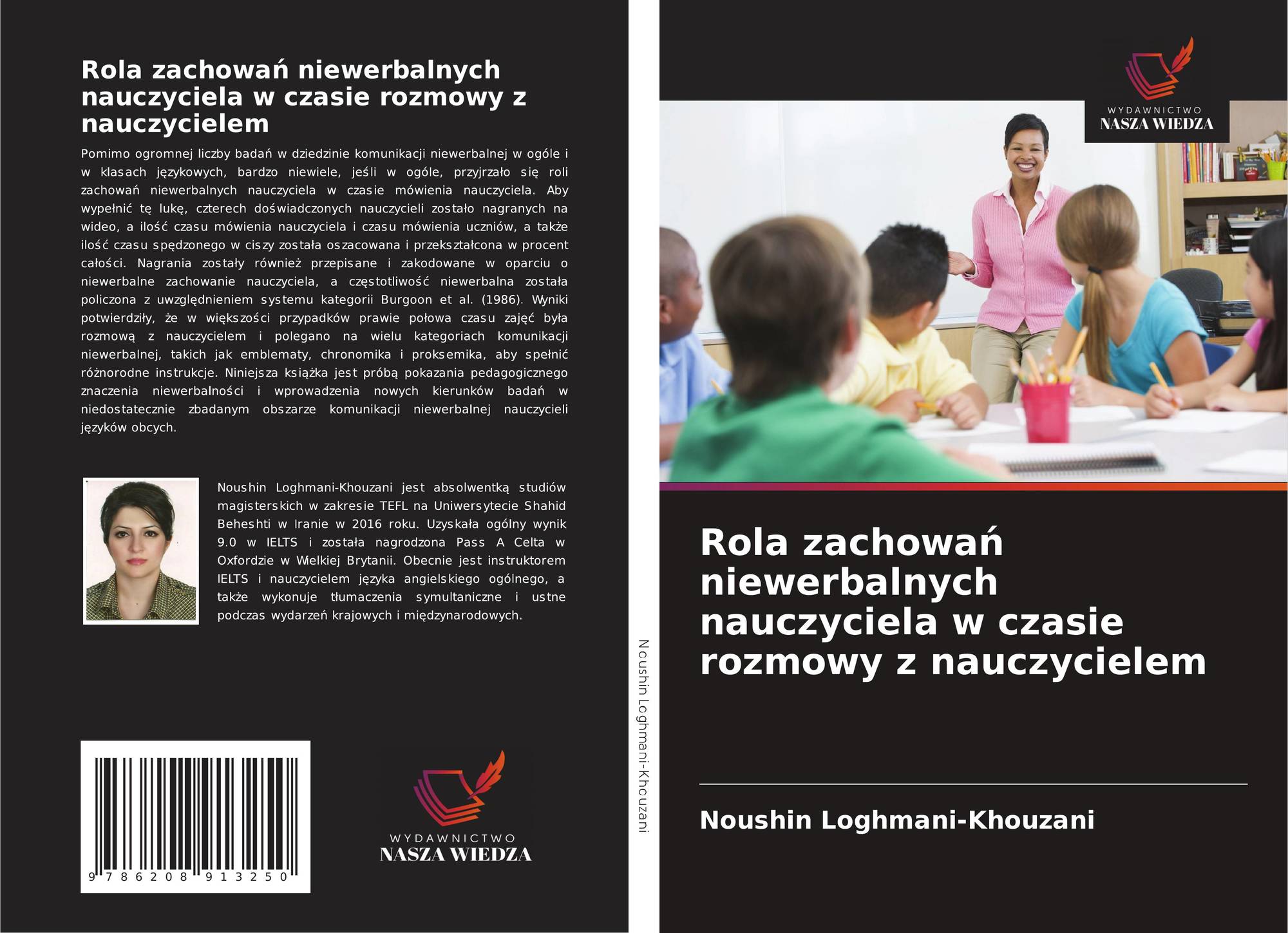 Rola zachowań niewerbalnych nauczyciela w czasie rozmowy z nauczycielem

Pomimo ogromnej liczby badań w dziedzinie komunikacji niewerbalnej w ogóle i w klasach językowych, bardzo niewiele, jeśli w ogóle, przyjrzało się roli zachowań niewerbalnych nauczyciela w czasie mówienia nauczyciela. Aby wypełnić tę lukę, czterech doświadczonych nauczycieli zostało nagranych na wideo, a ilość czasu mówienia nauczyciela i czasu mówienia uczniów, a także ilość czasu spędzonego w ciszy została oszacowana i przekształcona w procent całości. Nagrania zostały również przepisane i zakodowane w oparciu o niewerbalne zachowanie nauczyciela, a częstotliwość niewerbalna została policzona z uwzględnieniem systemu kategorii Burgoon et al. (1986). Wyniki potwierdziły, że w większości przypadków prawie połowa czasu zajęć była rozmową z nauczycielem i polegano na wielu kategoriach komunikacji niewerbalnej, takich jak emblematy, chronomika i proksemika, aby spełnić różnorodne instrukcje. Niniejsza książka jest próbą pokazania pedagogicznego znaczenia niewerbalności i wprowadzenia nowych kierunków badań w niedostatecznie zbadanym obszarze komunikacji niewerbalnej nauczycieli języków obcych.

Noushin Loghmani-Khouzani jest absolwentką studiów magisterskich w zakresie TEFL na Uniwersytecie Shahid Beheshti w Iranie w 2016 roku. Uzyskała ogólny wynik 9.0 w IELTS i została nagrodzona Pass A Celta w Oxfordzie w Wielkiej Brytanii. Obecnie jest instruktorem IELTS i nauczycielem języka angielskiego ogólnego, a także wykonuje tłumaczenia symultaniczne i ustne podczas wydarzeń krajowych i międzynarodowych.

9 786208 913250

WYDAWNICTWO
NASZA WIEDZA

Noushin Loghmani-Khouzani

WYDAWNICTWO
NASZA WIEDZA

Rola zachowań niewerbalnych nauczyciela w czasie rozmowy z nauczycielem

Noushin Loghmani-Khouzani